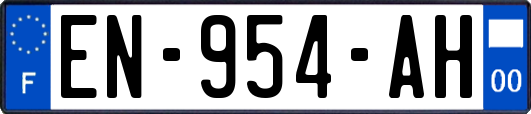 F
EN-954-AH
00